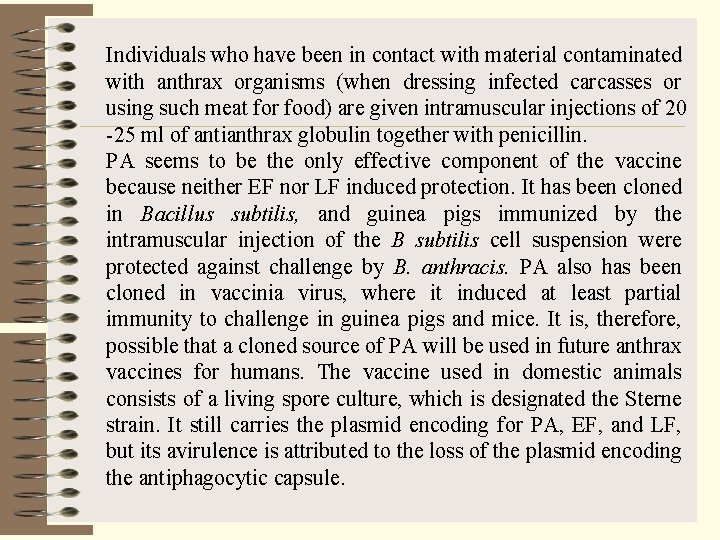 Individuals who have been in contact with material contaminated with anthrax organisms (when dressing infected carcasses or using such meat for food) are given intramuscular injections of 20 -25 ml of antianthrax globulin together with penicillin.

PA seems to be the only effective component of the vaccine because neither EF nor LF induced protection. It has been cloned in Bacillus subtilis, and guinea pigs immunized by the intramuscular injection of the B subtilis cell suspension were protected against challenge by B. anthracis. PA also has been cloned in vaccinia virus, where it induced at least partial immunity to challenge in guinea pigs and mice. It is, therefore, possible that a cloned source of PA will be used in future anthrax vaccines for humans. The vaccine used in domestic animals consists of a living spore culture, which is designated the Sterne strain. It still carries the plasmid encoding for PA, EF, and LF, but its avirulence is attributed to the loss of the plasmid encoding the antiphagocytic capsule.